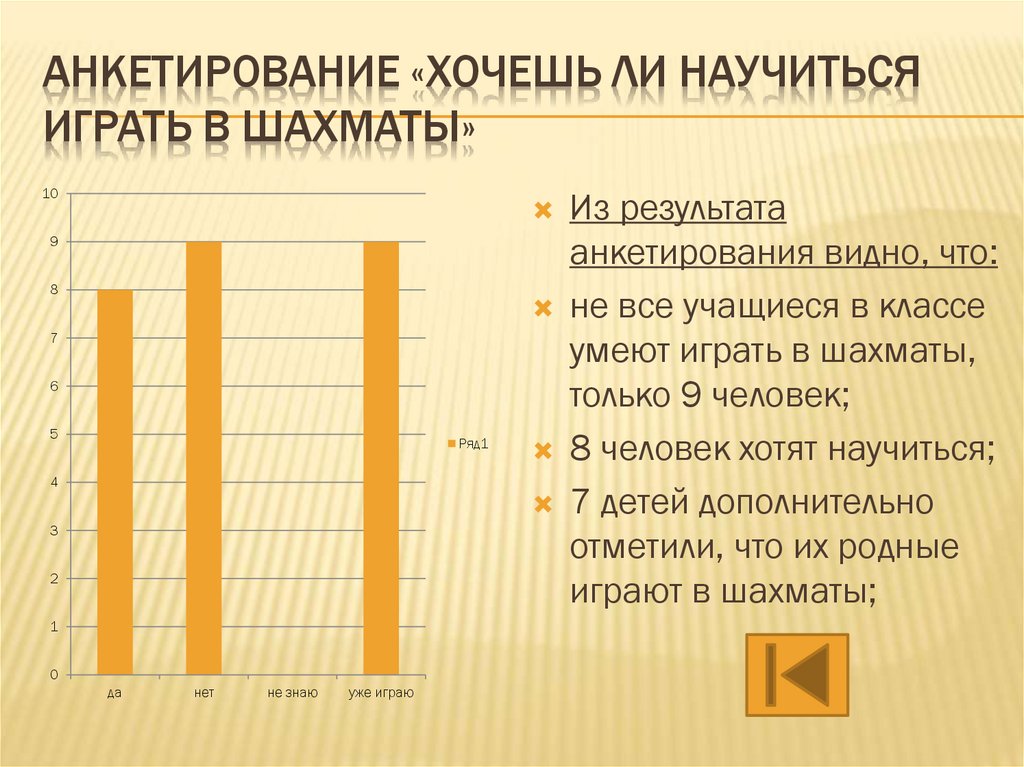 АНКЕТИРОВАНИЕ «ХОЧЕШЬ ЛИ НАУЧИТЬСЯ ИГРАТЬ В ШАХМАТЫ»

10
9
8
7
6
5
4
3
2
1
0
да
нет
не знаю
уже играю
Ряд1

Из результата анкетирования видно, что:

не все учащиеся в классе умеют играть в шахматы, только 9 человек;

8 человек хотят научиться;

7 детей дополнительно отметили, что их родные играют в шахматы;